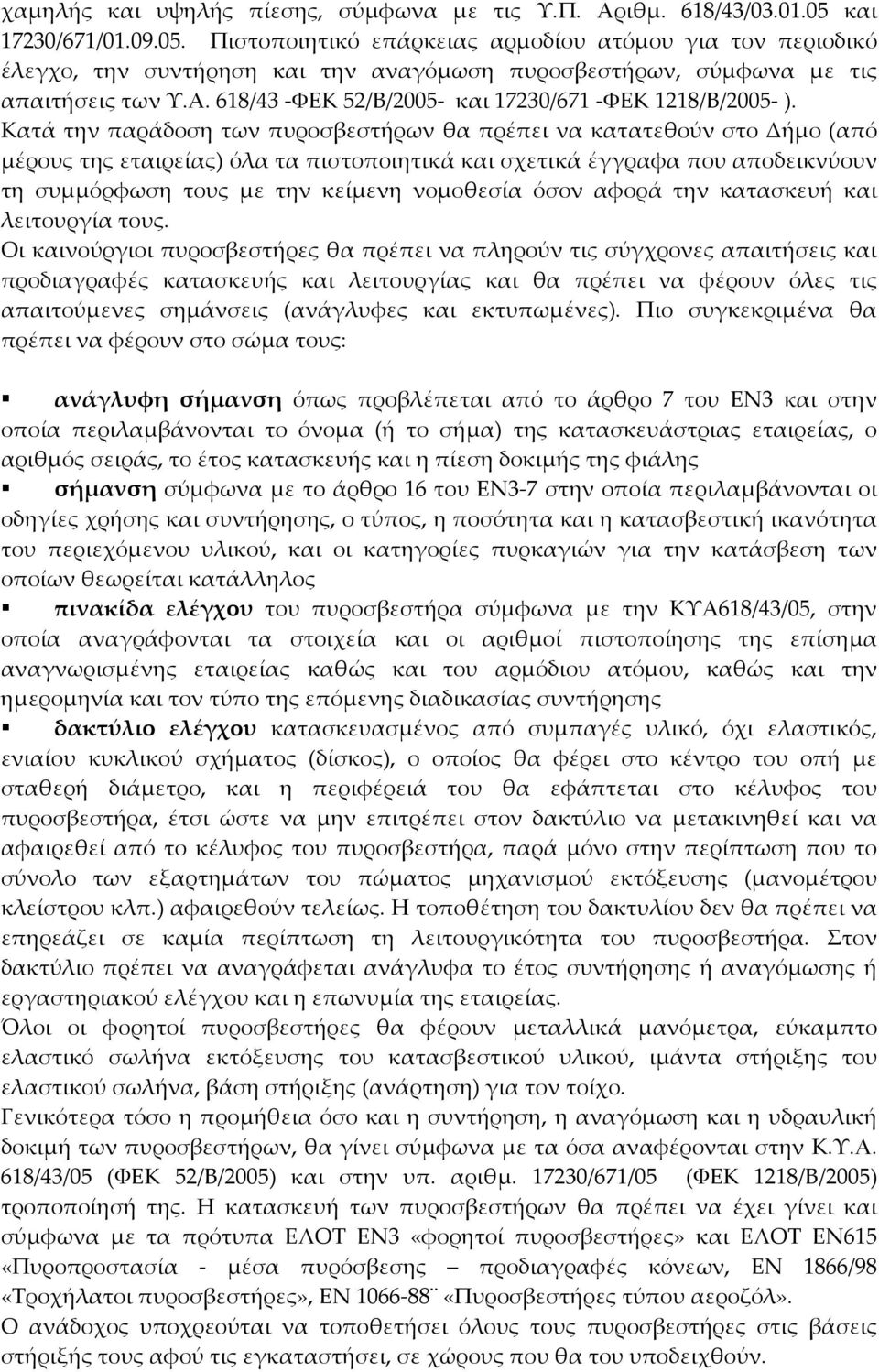 χαμηλής και υψηλής πίεσης, σύμφωνα με τις Υ.Π. Αριθμ. 618/43/03.01.05 και 17230/671/01.09.05. Πιστοποιητικό επάρκειας αρμοδίου ατόμου για τον περιοδικό έλεγχο, την συντήρηση και την αναγόμωση πυροσβεστήρων, σύμφωνα με τις απαιτήσεις των Υ.Α. 618/43 -ΦΕΚ 52/Β/2005- και 17230/671 -ΦΕΚ 1218/Β/2005- ).

Κατά την παράδοση των πυροσβεστήρων θα πρέπει να κατατεθούν στο Δήμο (από μέρους της εταιρείας) όλα τα πιστοποιητικά και σχετικά έγγραφα που αποδεικνύουν τη συμμόρφωση τους με την κείμενη νομοθεσία όσον αφορά την κατασκευή και λειτουργία τους.

Οι καινούργιοι πυροσβεστήρες θα πρέπει να πληρούν τις σύγχρονες απαιτήσεις και προδιαγραφές κατασκευής και λειτουργίας και θα πρέπει να φέρουν όλες τις απαιτούμενες σημάνσεις (ανάγλυφες και εκτυπωμένες). Πιο συγκεκριμένα θα πρέπει να φέρουν στο σώμα τους:

▪ ανάγλυφη σήμανση όπως προβλέπεται από το άρθρο 7 του ΕΝ3 και στην οποία περιλαμβάνονται το όνομα (ή το σήμα) της κατασκευάστριας εταιρείας, ο αριθμός σειράς, το έτος κατασκευής και η πίεση δοκιμής της φιάλης

▪ σήμανση σύμφωνα με το άρθρο 16 του ΕΝ3-7 στην οποία περιλαμβάνονται οι οδηγίες χρήσης και συντήρησης, ο τύπος, η ποσότητα και η κατασβεστική ικανότητα του περιεχόμενου υλικού, και οι κατηγορίες πυρκαγιών για την κατάσβεση των οποίων θεωρείται κατάλληλος

▪ πινακίδα ελέγχου του πυροσβεστήρα σύμφωνα με την ΚΥΑ618/43/05, στην οποία αναγράφονται τα στοιχεία και οι αριθμοί πιστοποίησης της επίσημα αναγνωρισμένης εταιρείας καθώς και του αρμόδιου ατόμου, καθώς και την ημερομηνία και τον τύπο της επόμενης διαδικασίας συντήρησης

▪ δακτύλιο ελέγχου κατασκευασμένος από συμπαγές υλικό, όχι ελαστικός, ενιαίου κυκλικού σχήματος (δίσκος), ο οποίος θα φέρει στο κέντρο του οπή με σταθερή διάμετρο, και η περιφέρειά του θα εφάπτεται στο κέλυφος του πυροσβεστήρα, έτσι ώστε να μην επιτρέπει στον δακτύλιο να μετακινηθεί και να αφαιρεθεί από το κέλυφος του πυροσβεστήρα, παρά μόνο στην περίπτωση που το σύνολο των εξαρτημάτων του πώματος μηχανισμού εκτόξευσης (μανομέτρου κλείστρου κλπ.) αφαιρεθούν τελείως. Η τοποθέτηση του δακτυλίου δεν θα πρέπει να επηρεάζει σε καμία περίπτωση τη λειτουργικότητα του πυροσβεστήρα. Στον δακτύλιο πρέπει να αναγράφεται ανάγλυφα το έτος συντήρησης ή αναγόμωσης ή εργαστηριακού ελέγχου και η επωνυμία της εταιρείας.

Όλοι οι φορητοί πυροσβεστήρες θα φέρουν μεταλλικά μανόμετρα, εύκαμπτο ελαστικό σωλήνα εκτόξευσης του κατασβεστικού υλικού, ιμάντα στήριξης του ελαστικού σωλήνα, βάση στήριξης (ανάρτηση) για τον τοίχο.

Γενικότερα τόσο η προμήθεια όσο και η συντήρηση, η αναγόμωση και η υδραυλική δοκιμή των πυροσβεστήρων, θα γίνει σύμφωνα με τα όσα αναφέρονται στην Κ.Υ.Α. 618/43/05 (ΦΕΚ 52/Β/2005) και στην υπ. αριθμ. 17230/671/05 (ΦΕΚ 1218/Β/2005) τροποποίησή της. Η κατασκευή των πυροσβεστήρων θα πρέπει να έχει γίνει και σύμφωνα με τα πρότυπα ΕΛΟΤ ΕΝ3 «φορητοί πυροσβεστήρες» και ΕΛΟΤ ΕΝ615 «Πυροπροστασία - μέσα πυρόσβεσης – προδιαγραφές κόνεων, ΕΝ 1866/98 «Τροχήλατοι πυροσβεστήρες», ΕΝ 1066-88¨ «Πυροσβεστήρες τύπου αεροζόλ».

Ο ανάδοχος υποχρεούται να τοποθετήσει όλους τους πυροσβεστήρες στις βάσεις στήριξής τους αφού τις εγκαταστήσει, σε χώρους που θα του υποδειχθούν.